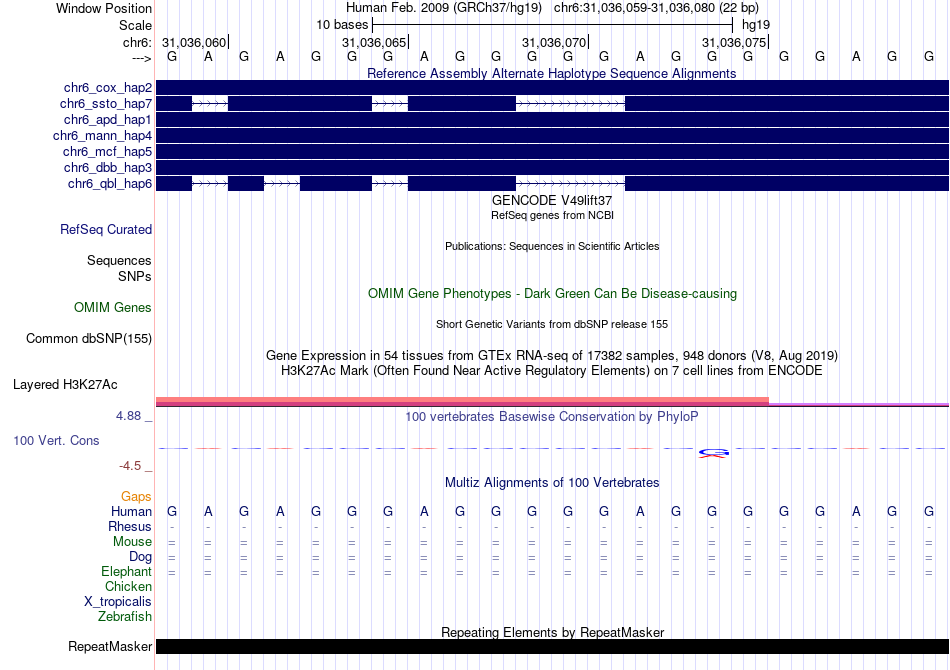 Window Position Human Feb. 2009 (GRCh37/hg19) chr6:31,036,059-31,036,080 (22 bp)
Scale 10 bases hg19
chr6: 31,036,060 31,036,065 31,036,070 31,036,075
---> G A G A G G G A G G G G G A G G G G G A G G
Reference Assembly Alternate Haplotype Sequence Alignments
chr6_cox_hap2
chr6_ssto_hap7
chr6_apd_hap1
chr6_mann_hap4
chr6_mcf_hap5
chr6_dbb_hap3
chr6_qbl_hap6
GENCODE V49lift37
RefSeq genes from NCBI
RefSeq Curated
Publications: Sequences in Scientific Articles
Sequences
SNPs
OMIM Gene Phenotypes - Dark Green Can Be Disease-causing
OMIM Genes
Short Genetic Variants from dbSNP release 155
Common dbSNP(155)
Gene Expression in 54 tissues from GTEx RNA-seq of 17382 samples, 948 donors (V8, Aug 2019)
H3K27Ac Mark (Often Found Near Active Regulatory Elements) on 7 cell lines from ENCODE
Layered H3K27Ac
4.88 _ 100 vertebrates Basewise Conservation by PhyloP
100 Vert. Cons
-4.5 _
Multiz Alignments of 100 Vertebrates
Gaps
Human G A G A G G G A G G G G G A G G G G G A G G
Rhesus - - - - - - - - - - - - - - - - - - - - - -
Mouse = = = = = = = = = = = = = = = = = = = = = =
Dog = = = = = = = = = = = = = = = = = = = = = =
Elephant = = = = = = = = = = = = = = = = = = = = = =
Chicken
X_tropicalis
Zebrafish
Repeating Elements by RepeatMasker
RepeatMasker